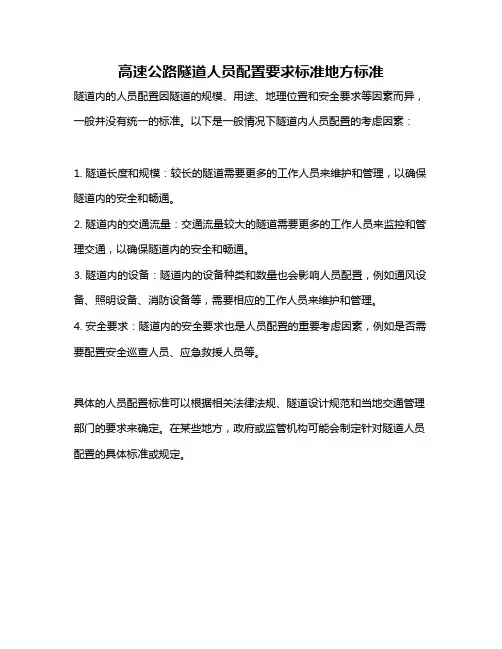 高速公路隧道人员配置要求标准地方标准

隧道内的人员配置因隧道的规模、用途、地理位置和安全要求等因素而异，一般并没有统一的标准。以下是一般情况下隧道内人员配置的考虑因素：

1. 隧道长度和规模：较长的隧道需要更多的工作人员来维护和管理，以确保隧道内的安全和畅通。

2. 隧道内的交通流量：交通流量较大的隧道需要更多的工作人员来监控和管理交通，以确保隧道内的安全和畅通。

3. 隧道内的设备：隧道内的设备种类和数量也会影响人员配置，例如通风设备、照明设备、消防设备等，需要相应的工作人员来维护和管理。

4. 安全要求：隧道内的安全要求也是人员配置的重要考虑因素，例如是否需要配置安全巡查人员、应急救援人员等。

具体的人员配置标准可以根据相关法律法规、隧道设计规范和当地交通管理部门的要求来确定。在某些地方，政府或监管机构可能会制定针对隧道人员配置的具体标准或规定。